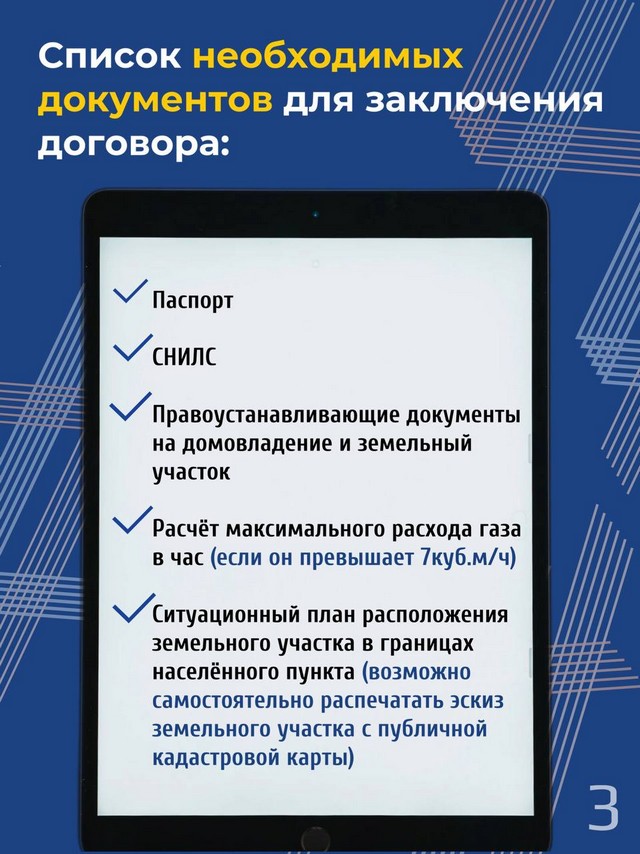 Список необходимых документов для заключения договора:

Паспорт

СНИЛС

Правоустанавливающие документы на домовладение и земельный участок

Расчёт максимального расхода газа в час (если он превышает 7куб.м/ч)

Ситуационный план расположения земельного участка в границах населённого пункта (возможно самостоятельно распечатать эскиз земельного участка с публичной кадастровой карты)

3